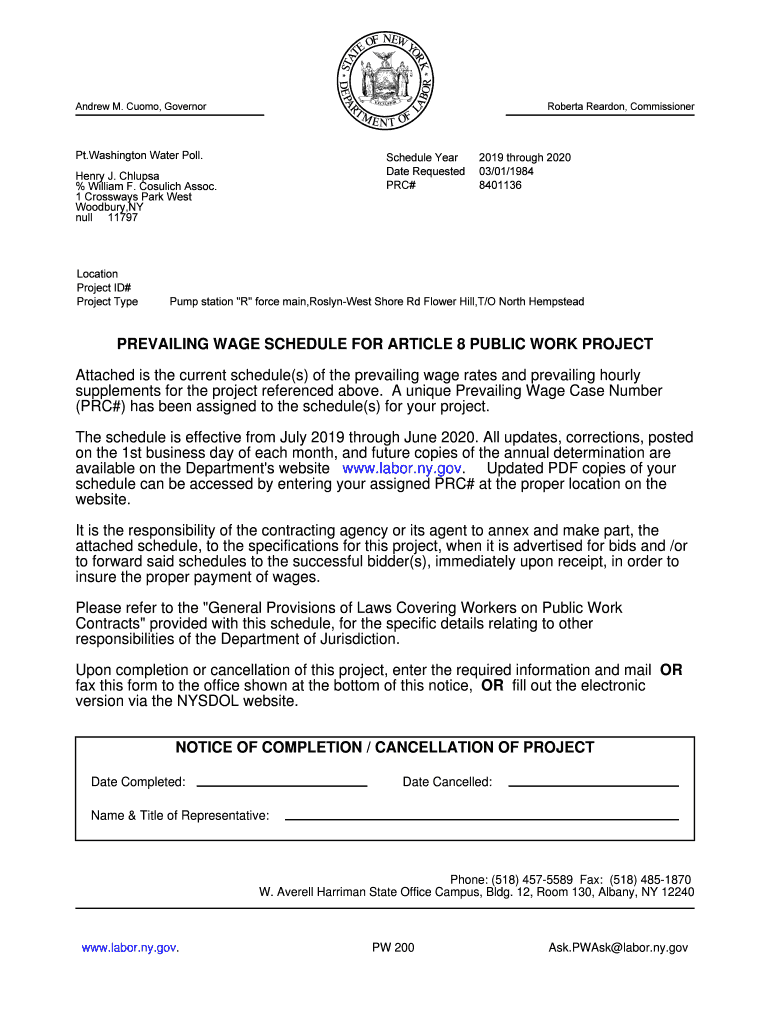 STATE OF NEW YORK DEPARTMENT OF LABOR

Andrew M. Cuomo, Governor

Roberta Reardon, Commissioner

Pt.Washington Water Poll.

Henry J. Chlupsa
% William F. Cosulich Assoc.
1 Crossways Park West
Woodbury,NY
null 11797

Schedule Year 2019 through 2020
Date Requested 03/01/1984
PRC# 8401136

Location
Project ID#
Project Type Pump station "R" force main,Roslyn-West Shore Rd Flower Hill,T/O North Hempstead

PREVAILING WAGE SCHEDULE FOR ARTICLE 8 PUBLIC WORK PROJECT

Attached is the current schedule(s) of the prevailing wage rates and prevailing hourly supplements for the project referenced above. A unique Prevailing Wage Case Number (PRC#) has been assigned to the schedule(s) for your project.

The schedule is effective from July 2019 through June 2020. All updates, corrections, posted on the 1st business day of each month, and future copies of the annual determination are available on the Department's website www.labor.ny.gov. Updated PDF copies of your schedule can be accessed by entering your assigned PRC# at the proper location on the website.

It is the responsibility of the contracting agency or its agent to annex and make part, the attached schedule, to the specifications for this project, when it is advertised for bids and /or to forward said schedules to the successful bidder(s), immediately upon receipt, in order to insure the proper payment of wages.

Please refer to the "General Provisions of Laws Covering Workers on Public Work Contracts" provided with this schedule, for the specific details relating to other responsibilities of the Department of Jurisdiction.

Upon completion or cancellation of this project, enter the required information and mail OR fax this form to the office shown at the bottom of this notice, OR fill out the electronic version via the NYSDOL website.

NOTICE OF COMPLETION / CANCELLATION OF PROJECT

Date Completed:
Date Cancelled:

Name & Title of Representative:

Phone: (518) 457-5589 Fax: (518) 485-1870
W. Averell Harriman State Office Campus, Bldg. 12, Room 130, Albany, NY 12240

www.labor.ny.gov.
PW 200
Ask.PWAsk@labor.ny.gov